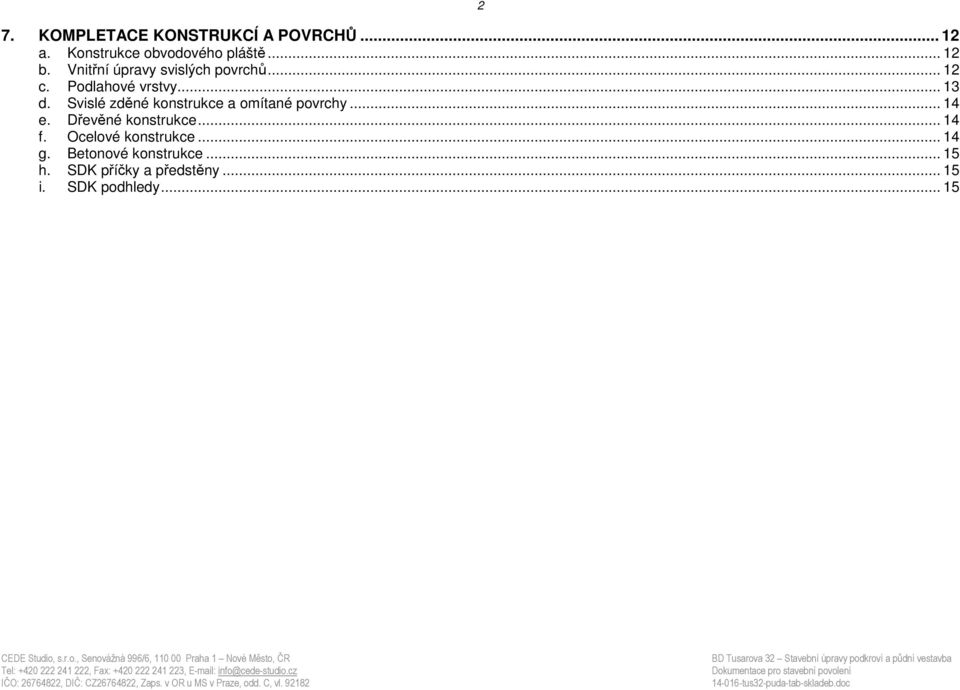 2

7. KOMPLETACE KONSTRUKCÍ A POVRCHŮ ... 12
a. Konstrukce obvodového pláště ... 12
b. Vnitřní úpravy svislých povrchů ... 12
c. Podlahové vrstvy ... 13
d. Svislé zděné konstrukce a omítané povrchy ... 14
e. Dřevěné konstrukce ... 14
f. Ocelové konstrukce ... 14
g. Betonové konstrukce ... 15
h. SDK příčky a předstěny ... 15
i. SDK podhledy ... 15

CEDE Studio, s.r.o., Senovážná 996/6, 110 00 Praha 1 – Nové Město, ČR
Tel: +420 222 241 222, Fax: +420 222 241 223, E-mail: info@cede-studio.cz
IČO: 26764822, DIČ: CZ26764822, Zaps. v OR u MS v Praze, odd. C, vl. 92182

BD Tusarova 32 – Stavební úpravy podkroví a půdní vestavba
Dokumentace pro stavební povolení
14-016-tus32-puda-tab-skladeb.doc